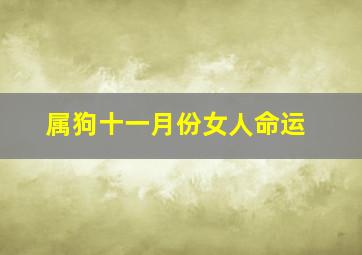 属狗十一月份女人命运